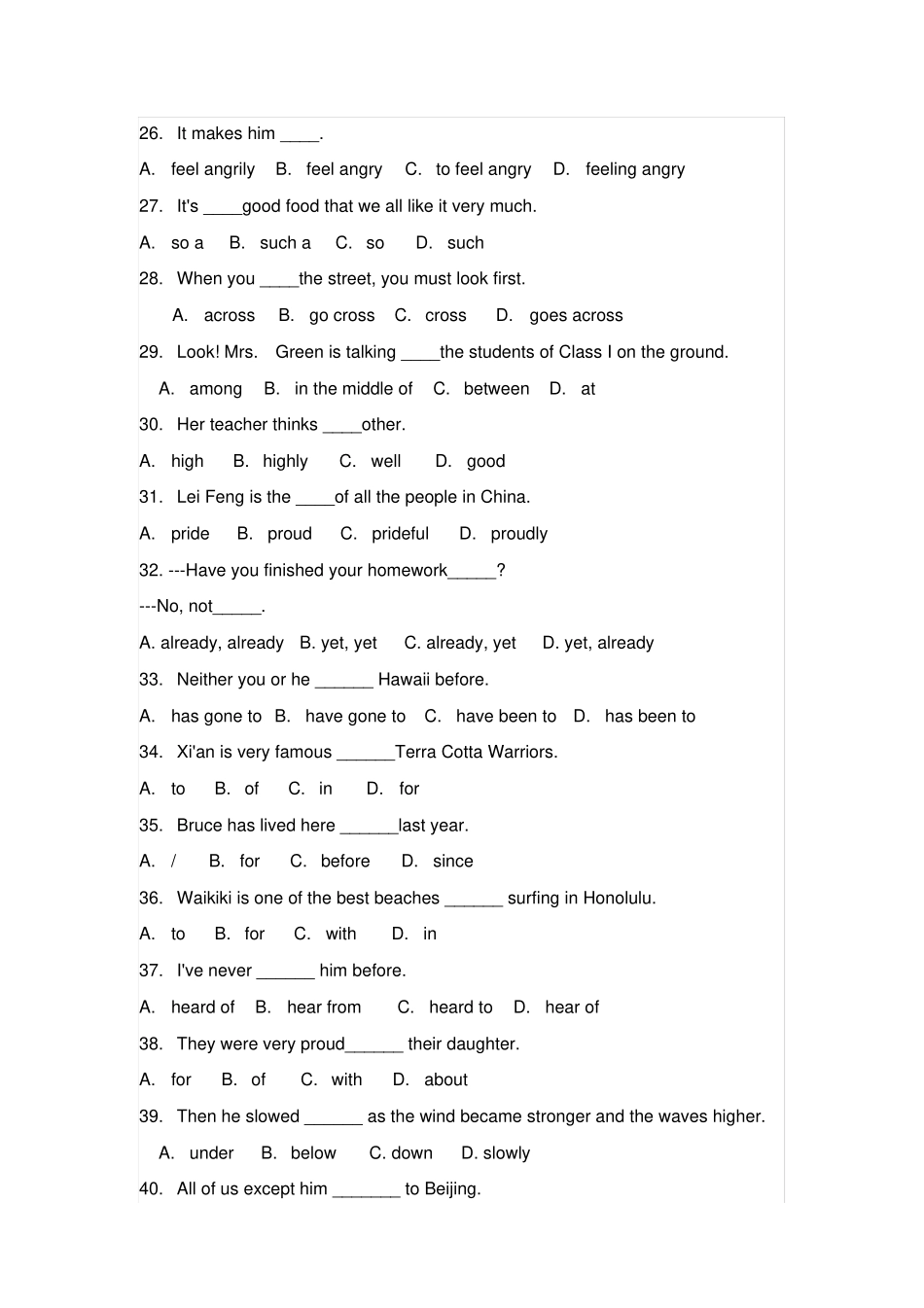 26. It makes him ____.

A. feel angrily B. feel angry C. to feel angry D. feeling angry

27. It's ____good food that we all like it very much.

A. so a B. such a C. so D. such

28. When you ____the street, you must look first.

A. across B. go cross C. cross D. goes across

29. Look! Mrs. Green is talking ____the students of Class I on the ground.

A. among B. in the middle of C. between D. at

30. Her teacher thinks ____other.

A. high B. highly C. well D. good

31. Lei Feng is the ____of all the people in China.

A. pride B. proud C. prideful D. proudly

32. ---Have you finished your homework_____?

---No, not_____.

A. already, already B. yet, yet C. already, yet D. yet, already

33. Neither you or he ______ Hawaii before.

A. has gone to B. have gone to C. have been to D. has been to

34. Xi'an is very famous ______Terra Cotta Warriors.

A. to B. of C. in D. for

35. Bruce has lived here ______last year.

A. / B. for C. before D. since

36. Waikiki is one of the best beaches ______ surfing in Honolulu.

A. to B. for C. with D. in

37. I've never ______ him before.

A. heard of B. hear from C. heard to D. hear of

38. They were very proud______ their daughter.

A. for B. of C. with D. about

39. Then he slowed ______ as the wind became stronger and the waves higher.

A. under B. below C. down D. slowly

40. All of us except him _______ to Beijing.